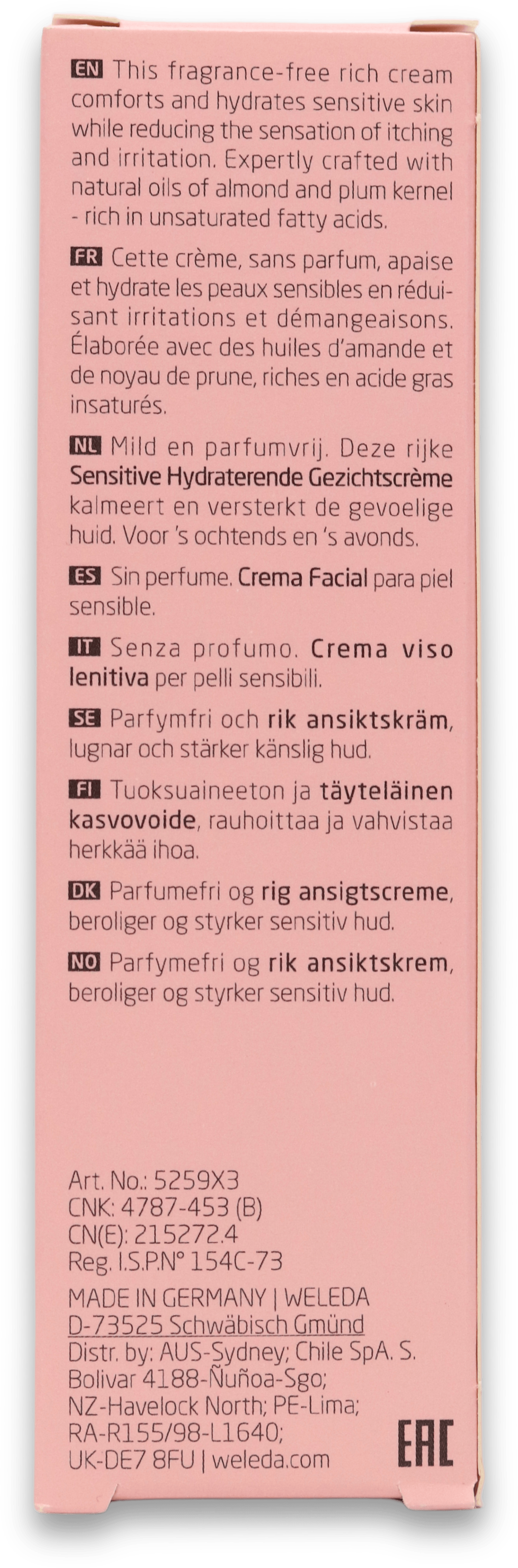 EN This fragrance-free rich cream comforts and hydrates sensitive skin while reducing the sensation of itching and irritation. Expertly crafted with natural oils of almond and plum kernel - rich in unsaturated fatty acids.

FR Cette crème, sans parfum, apaise et hydrate les peaux sensibles en réduisant irritations et démangeaisons. Élaborée avec des huiles d'amande et de noyau de prune, riches en acide gras insaturés.

NL Mild en parfumvrij. Deze rijke Sensitive Hydraterende Gezichtscrème kalmeert en versterkt de gevoelige huid. Voor 's ochtends en 's avonds.

ES Sin perfume. Crema Facial para piel sensible.

IT Senza profumo. Crema viso lenitiva per pelli sensibili.

SE Parfymfri och rik ansiktskräm, lugnar och stärker känslig hud.

FI Tuoksuaineeton ja täyteläinen kasvovoide, rauhoittaa ja vahvistaa herkkää ihoa.

DK Parfumefri og rig ansigtscreme, beroliger og styrker sensitiv hud.

NO Parfymefri og rik ansiktskrem, beroliger og styrker sensitiv hud.

Art. No.: 5259X3
CNK: 4787-453 (B)
CN(E): 215272.4
Reg. I.S.P.N° 154C-73

MADE IN GERMANY | WELEDA
D-73525 Schwäbisch Gmünd
Distr. by: AUS-Sydney; Chile SpA. S. Bolivar 4188-Ñuñoa-Sgo; NZ-Havelock North; PE-Lima; RA-R155/98-L1640; UK-DE7 8FU | weleda.com

EAC